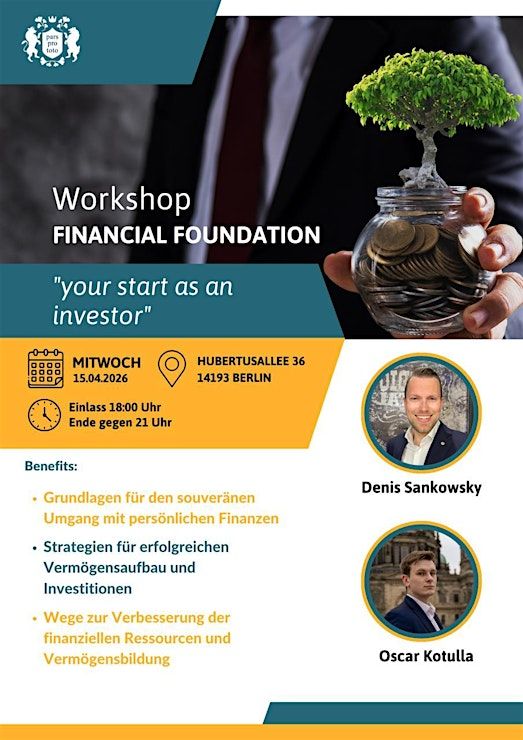 pars pro toto

Workshop
FINANCIAL FOUNDATION

"your start as an investor"

MITWOCH
15.04.2026

HUBERTUSALLEE 36
14193 BERLIN

Einlass 18:00 Uhr
Ende gegen 21 Uhr

Benefits:

• Grundlagen für den souveränen Umgang mit persönlichen Finanzen
• Strategien für erfolgreichen Vermögensaufbau und Investitionen
• Wege zur Verbesserung der finanziellen Ressourcen und Vermögensbildung

Denis Sankowsky

Oscar Kotulla